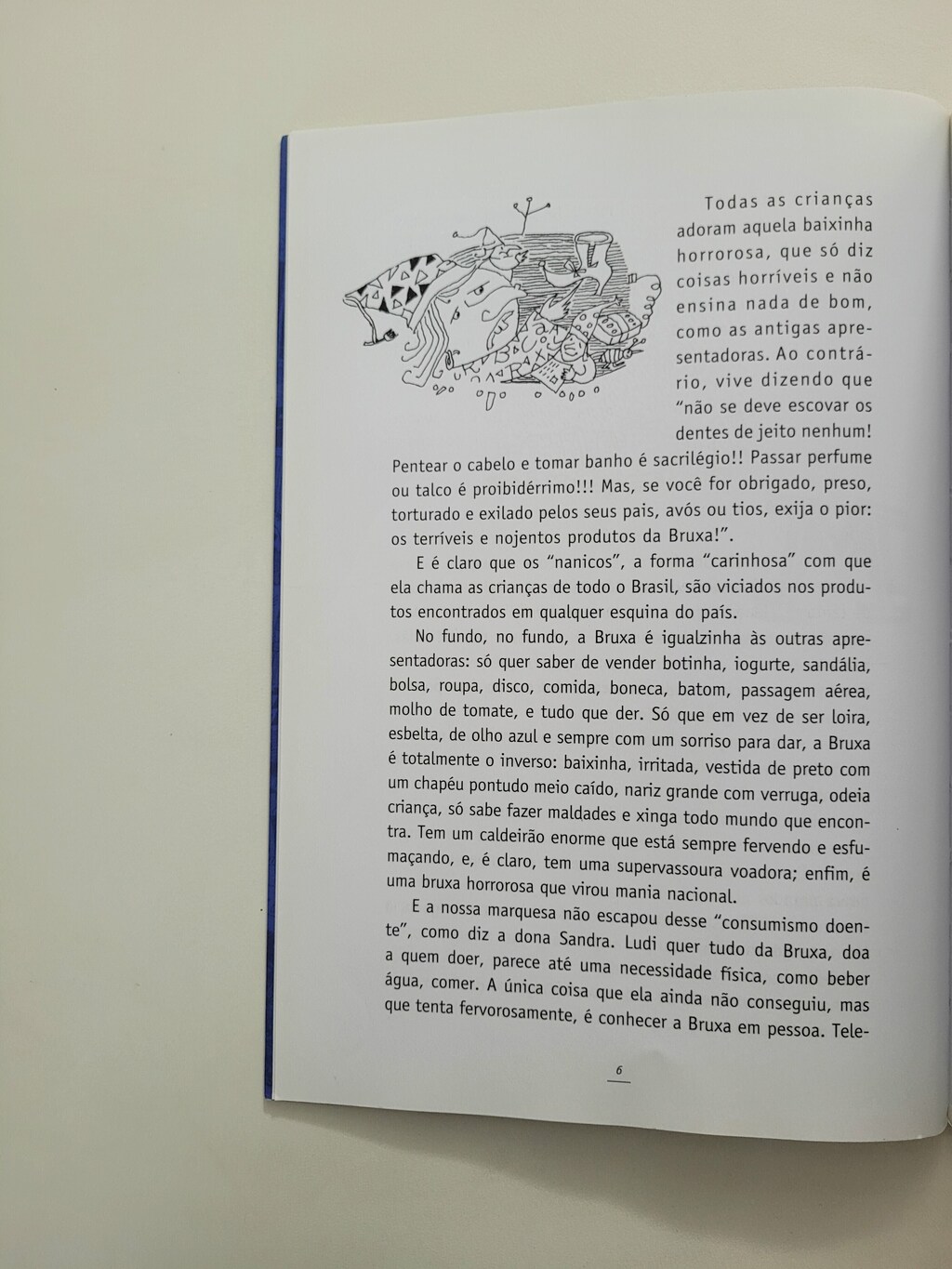 Todas as crianças adoram aquela baixinha horrorosa, que só diz coisas horríveis e não ensina nada de bom, como as antigas apresentadoras. Ao contrário, vive dizendo que "não se deve escovar os dentes de jeito nenhum! Pentear o cabelo e tomar banho é sacrilégio!! Passar perfume ou talco é proibidérrimo!!! Mas, se você for obrigado, preso, torturado e exilado pelos seus pais, avós ou tios, exija o pior: os terríveis e nojentos produtos da Bruxa!".

E é claro que os "nanicos", a forma "carinhosa" com que ela chama as crianças de todo o Brasil, são viciados nos produtos encontrados em qualquer esquina do país.

No fundo, no fundo, a Bruxa é igualzinha às outras apresentadoras: só quer saber de vender botinha, iogurte, sandália, bolsa, roupa, disco, comida, boneca, batom, passagem aérea, molho de tomate, e tudo que der. Só que em vez de ser loira, esbelta, de olho azul e sempre com um sorriso para dar, a Bruxa é totalmente o inverso: baixinha, irritada, vestida de preto com um chapéu pontudo meio caído, nariz grande com verruga, odeia criança, só sabe fazer maldades e xinga todo mundo que encontra. Tem um caldeirão enorme que está sempre fervendo e esfumaçando, e, é claro, tem uma supervassoura voadora; enfim, é uma bruxa horrorosa que virou mania nacional.

E a nossa marquesa não escapou desse "consumismo doente", como diz a dona Sandra. Ludi quer tudo da Bruxa, doa a quem doer, parece até uma necessidade física, como beber água, comer. A única coisa que ela ainda não conseguiu, mas que tenta fervorosamente, é conhecer a Bruxa em pessoa. Tele-

6